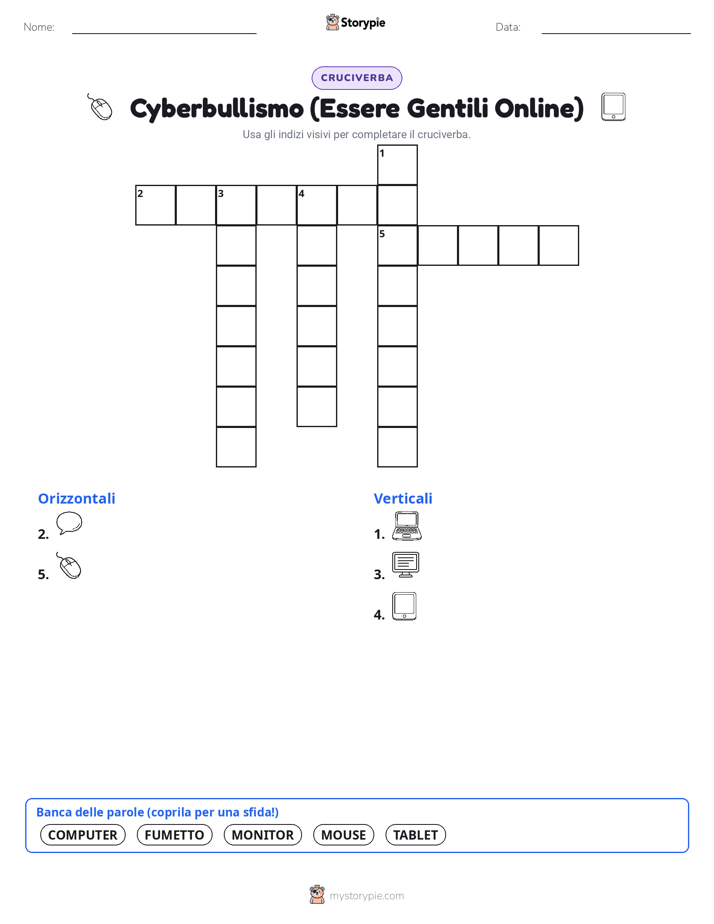 Nome: Storypie Data:

CRUCIVERBA

Cyberbullismo (Essere Gentili Online)

Usa gli indizi visivi per completare il cruciverba.

1
2 3 4
5

Orizzontali
2.
5.

Verticali
1.
3.
4.

Banca delle parole (coprila per una sfida!)
COMPUTER FUMETTO MONITOR MOUSE TABLET

mystorypie.com